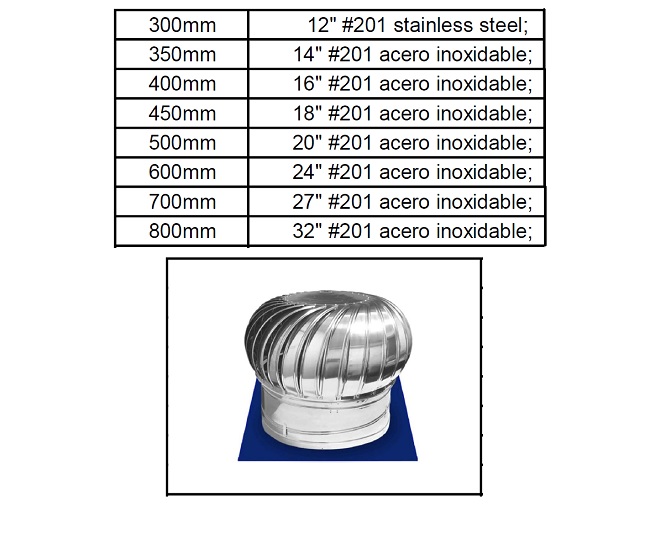 | 300mm | 12" #201 stainless steel; |
|---|---|
| 350mm | 14" #201 acero inoxidable; |
| 400mm | 16" #201 acero inoxidable; |
| 450mm | 18" #201 acero inoxidable; |
| 500mm | 20" #201 acero inoxidable; |
| 600mm | 24" #201 acero inoxidable; |
| 700mm | 27" #201 acero inoxidable; |
| 800mm | 32" #201 acero inoxidable; |